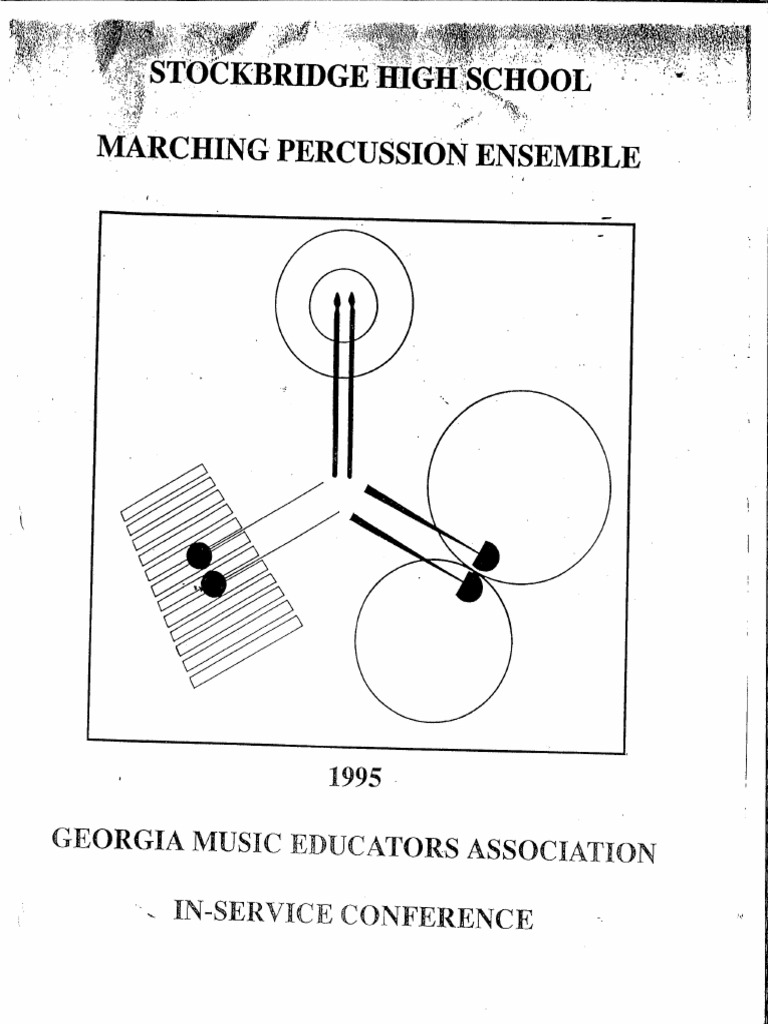 STOCKBRIDGE HIGH SCHOOL

MARCHING PERCUSSION ENSEMBLE

1995

GEORGIA MUSIC EDUCATORS ASSOCIATION

IN-SERVICE CONFERENCE